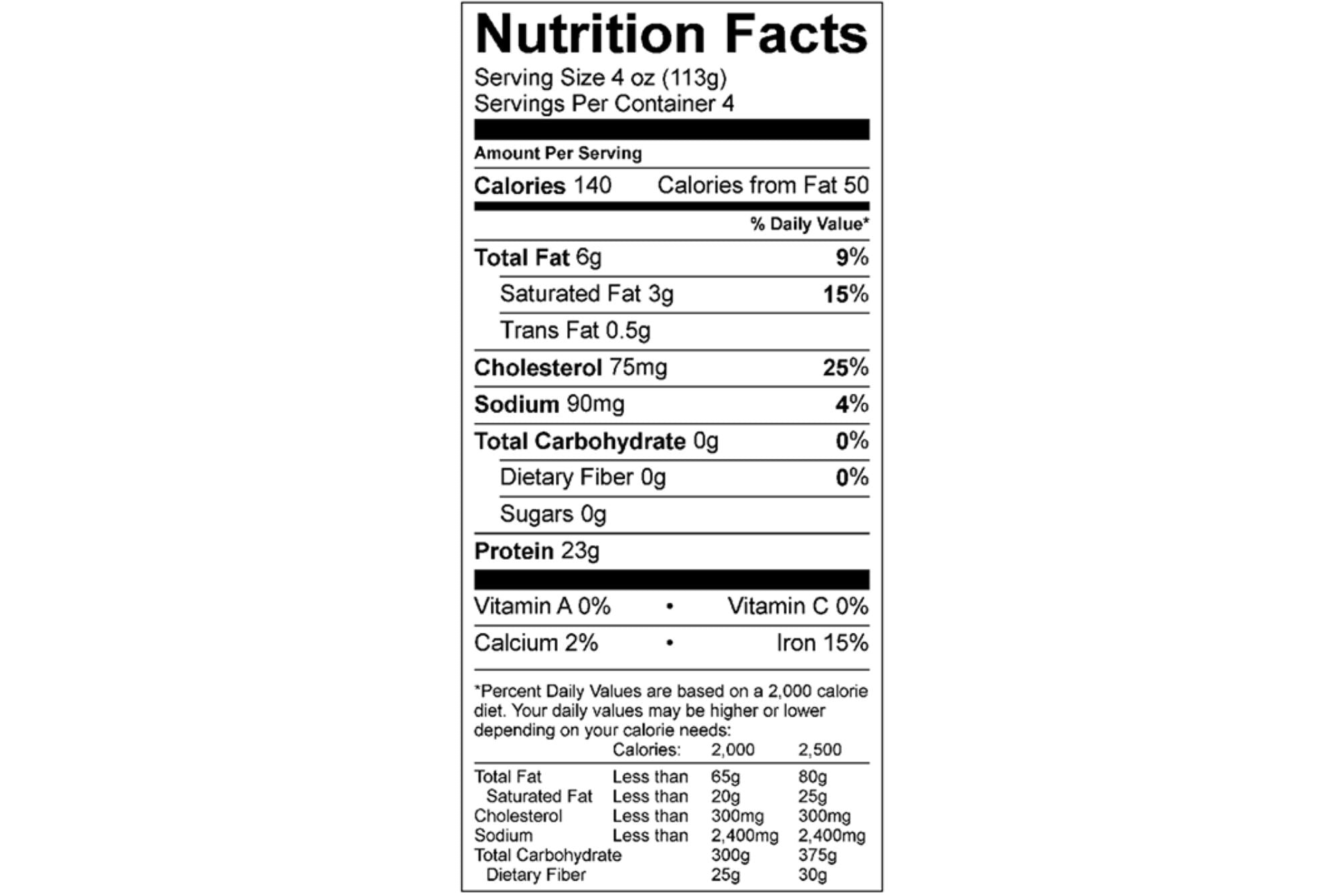 Nutrition Facts

Serving Size 4 oz (113g)
Servings Per Container 4

Amount Per Serving

Calories 140 Calories from Fat 50

% Daily Value*

Total Fat 6g 9%

Saturated Fat 3g 15%

Trans Fat 0.5g

Cholesterol 75mg 25%

Sodium 90mg 4%

Total Carbohydrate 0g 0%

Dietary Fiber 0g 0%

Sugars 0g

Protein 23g

Vitamin A 0% • Vitamin C 0%

Calcium 2% • Iron 15%

*Percent Daily Values are based on a 2,000 calorie diet. Your daily values may be higher or lower depending on your calorie needs:

|  | Calories: | 2,000 | 2,500 |
|---|---|---|---|
| Total Fat | Less than | 65g | 80g |
| Saturated Fat | Less than | 20g | 25g |
| Cholesterol | Less than | 300mg | 300mg |
| Sodium | Less than | 2,400mg | 2,400mg |
| Total Carbohydrate |  | 300g | 375g |
| Dietary Fiber |  | 25g | 30g |